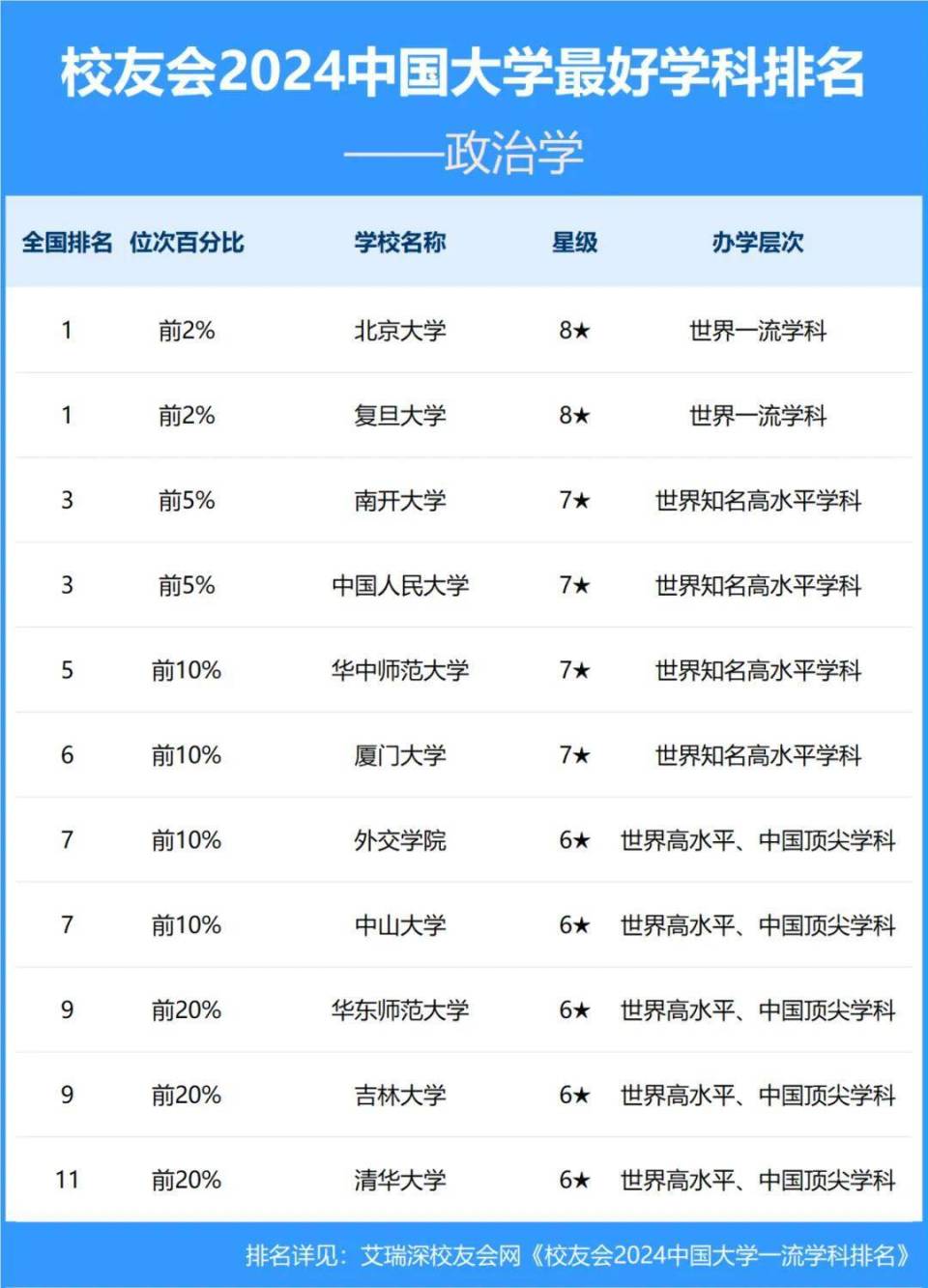 校友会2024中国大学最好学科排名

——政治学

| 全国排名 | 位次百分比 | 学校名称 | 星级 | 办学层次 |
|---|---|---|---|---|
| 1 | 前2% | 北京大学 | 8★ | 世界一流学科 |
| 1 | 前2% | 复旦大学 | 8★ | 世界一流学科 |
| 3 | 前5% | 南开大学 | 7★ | 世界知名高水平学科 |
| 3 | 前5% | 中国人民大学 | 7★ | 世界知名高水平学科 |
| 5 | 前10% | 华中师范大学 | 7★ | 世界知名高水平学科 |
| 6 | 前10% | 厦门大学 | 7★ | 世界知名高水平学科 |
| 7 | 前10% | 外交学院 | 6★ | 世界高水平、中国顶尖学科 |
| 7 | 前10% | 中山大学 | 6★ | 世界高水平、中国顶尖学科 |
| 9 | 前20% | 华东师范大学 | 6★ | 世界高水平、中国顶尖学科 |
| 9 | 前20% | 吉林大学 | 6★ | 世界高水平、中国顶尖学科 |
| 11 | 前20% | 清华大学 | 6★ | 世界高水平、中国顶尖学科 |

排名详见：艾瑞深校友会网《校友会2024中国大学一流学科排名》